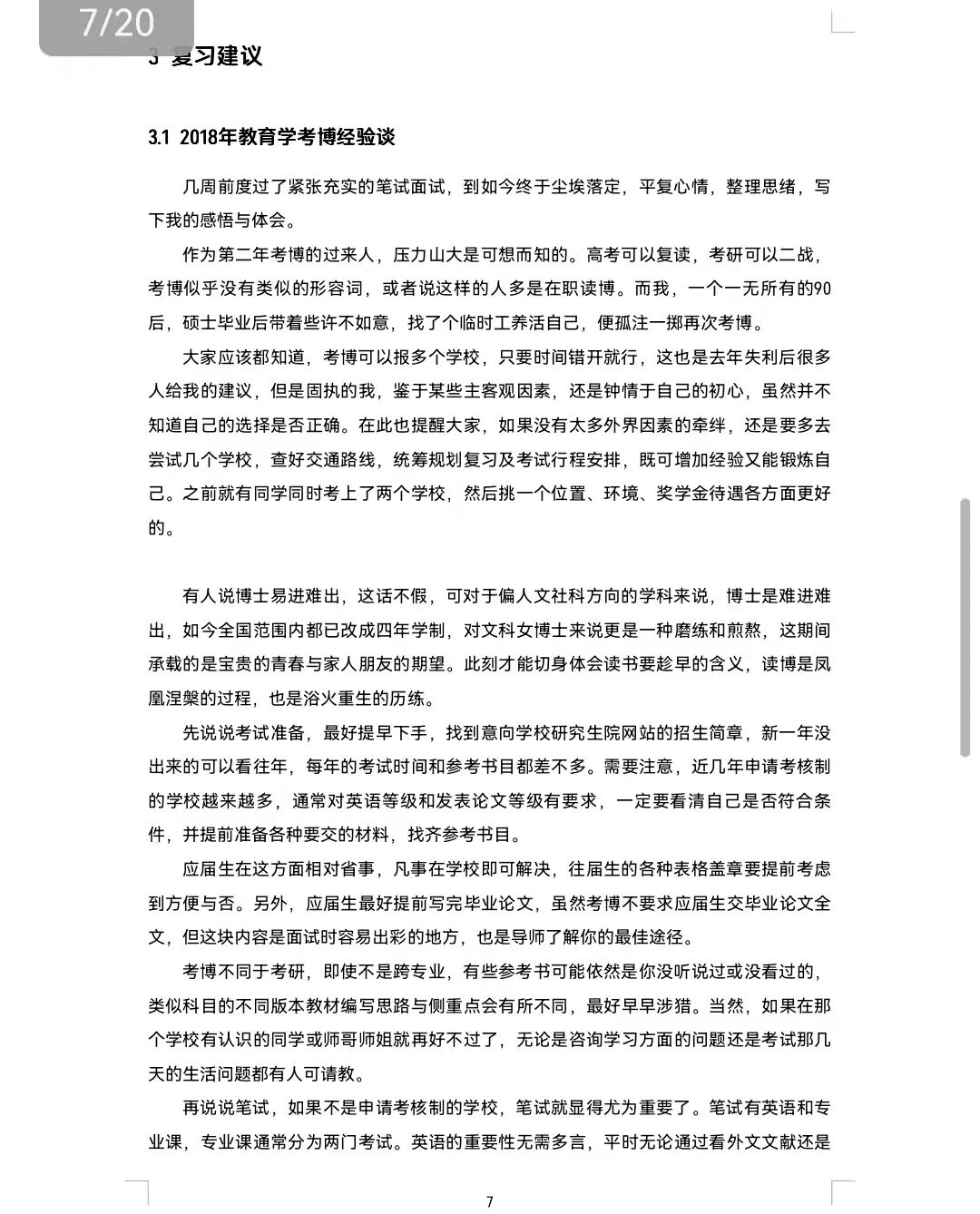 7/20

3 复习建议

3.1 2018年教育学考博经验谈

几周前度过了紧张充实的笔试面试，到如今终于尘埃落定，平复心情，整理思绪，写下我的感悟与体会。

作为第二年考博的过来人，压力山大是可想而知的。高考可以复读，考研可以二战，考博似乎没有类似的形容词，或者说这样的人多是在职读博。而我，一个一无所有的90后，硕士毕业后带着些许不如意，找了个临时工养活自己，便孤注一掷再次考博。

大家应该都知道，考博可以报多个学校，只要时间错开就行，这也是去年失利后很多人给我的建议，但是固执的我，鉴于某些主客观因素，还是钟情于自己的初心，虽然并不知道自己的选择是否正确。在此也提醒大家，如果没有太多外界因素的牵绊，还是要多去尝试几个学校，查好交通路线，统筹规划复习及考试行程安排，既可增加经验又能锻炼自己。之前就有同学同时考上了两个学校，然后挑一个位置、环境、奖学金待遇各方面更好的。

有人说博士易进难出，这话不假，可对于偏人文社科方向的学科来说，博士是难进难出，如今全国范围内都已改成四年学制，对文科女博士来说更是一种磨练和煎熬，这期间承载的是宝贵的青春与家人朋友的期望。此刻才能切身体会读书要趁早的含义，读博是凤凰涅槃的过程，也是浴火重生的历练。

先说说考试准备，最好提早下手，找到意向学校研究生院网站的招生简章，新一年没出来的可以看往年，每年的考试时间和参考书目都差不多。需要注意，近几年申请考核制的学校越来越多，通常对英语等级和发表论文等级有要求，一定要看清自己是否符合条件，并提前准备各种要交的材料，找齐参考书目。

应届生在这方面相对省事，凡事在学校即可解决，往届生的各种表格盖章要提前考虑到方便与否。另外，应届生最好提前写完毕业论文，虽然考博不要求应届生交毕业论文全文，但这块内容是面试时容易出彩的地方，也是导师了解你的最佳途径。

考博不同于考研，即使不是跨专业，有些参考书可能依然是你没听说过或没看过的，类似科目的不同版本教材编写思路与侧重点会有所不同，最好早早涉猎。当然，如果在那个学校有认识的同学或师哥师姐就再好不过了，无论是咨询学习方面的问题还是考试那几天的生活问题都有人可请教。

再说说笔试，如果不是申请考核制的学校，笔试就显得尤为重要了。笔试有英语和专业课，专业课通常分为两门考试。英语的重要性无需多言，平时无论通过看外文文献还是

7